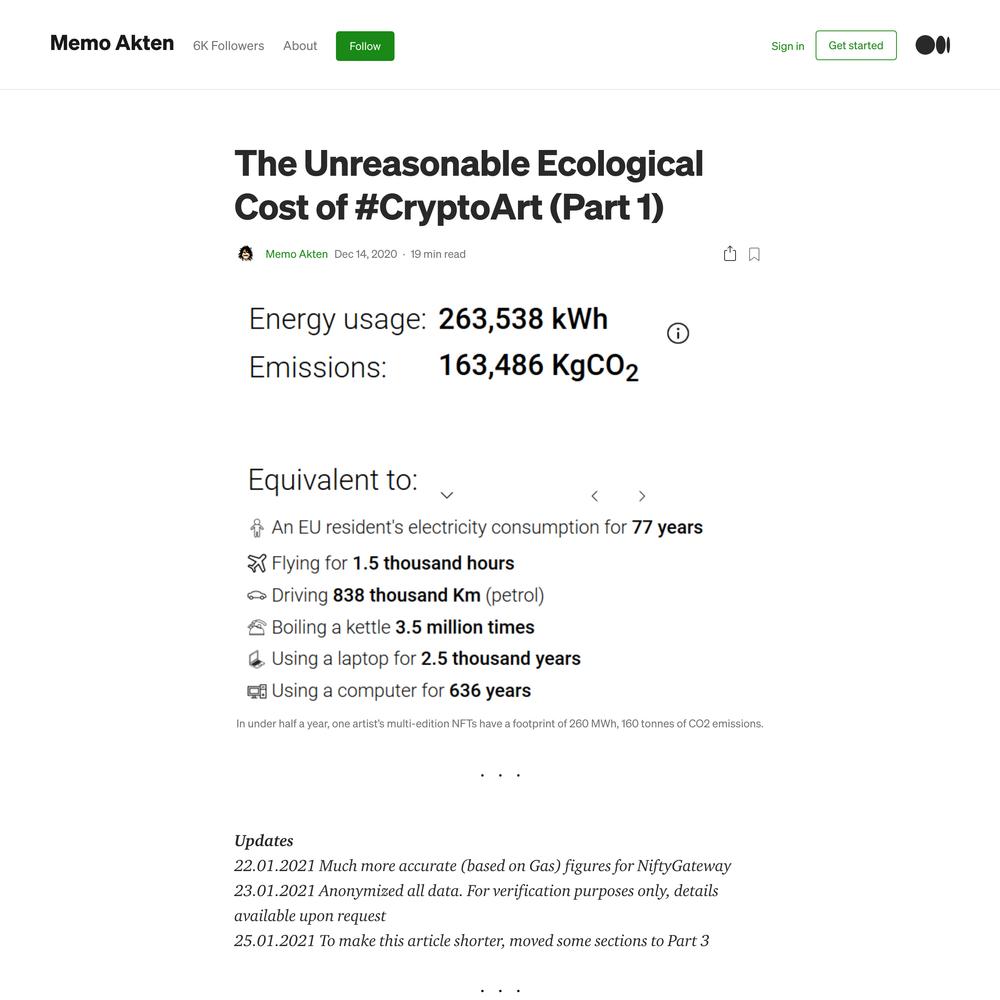 Memo Akten 6K Followers About Follow

Sign in Get started

The Unreasonable Ecological Cost of #CryptoArt (Part 1)

Memo Akten Dec 14, 2020 · 19 min read

Energy usage: 263,538 kWh
Emissions: 163,486 $KgCO_2$

Equivalent to:

An EU resident's electricity consumption for 77 years
Flying for 1.5 thousand hours
Driving 838 thousand Km (petrol)
Boiling a kettle 3.5 million times
Using a laptop for 2.5 thousand years
Using a computer for 636 years

In under half a year, one artist's multi-edition NFTs have a footprint of 260 MWh, 160 tonnes of CO2 emissions.

. . .

Updates
22.01.2021 Much more accurate (based on Gas) figures for NiftyGateway
23.01.2021 Anonymized all data. For verification purposes only, details available upon request
25.01.2021 To make this article shorter, moved some sections to Part 3

. . .